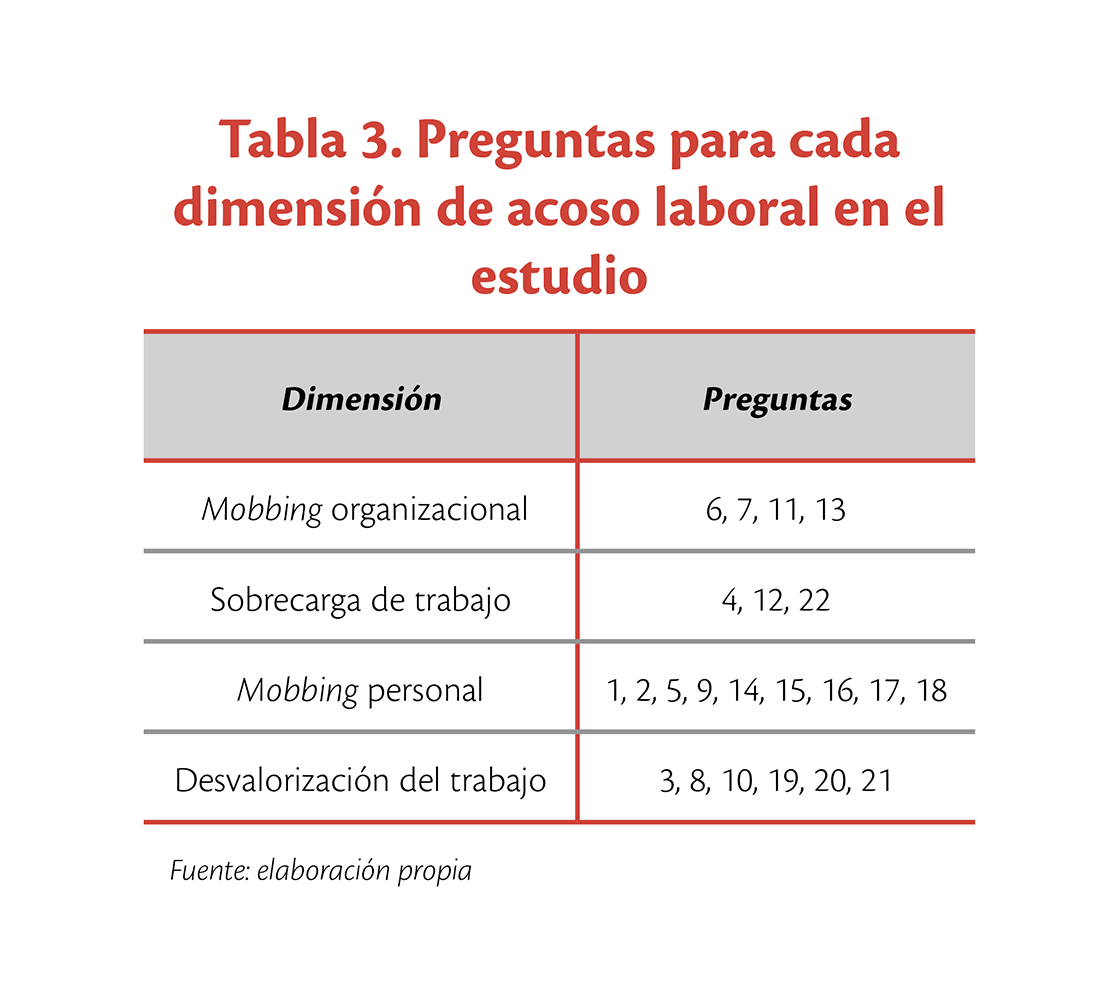 Tabla 3. Preguntas para cada dimensión de acoso laboral en el estudio

| Dimensión | Preguntas |
|---|---|
| Mobbing organizacional | 6, 7, 11, 13 |
| Sobrecarga de trabajo | 4, 12, 22 |
| Mobbing personal | 1, 2, 5, 9, 14, 15, 16, 17, 18 |
| Desvalorización del trabajo | 3, 8, 10, 19, 20, 21 |

Fuente: elaboración propia